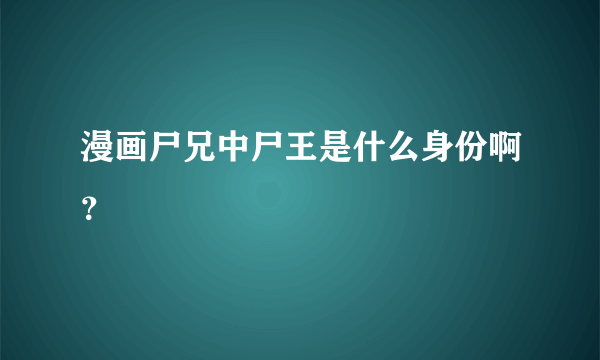 漫画尸兄中尸王是什么身份啊？